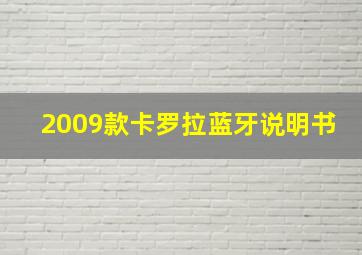 2009款卡罗拉蓝牙说明书